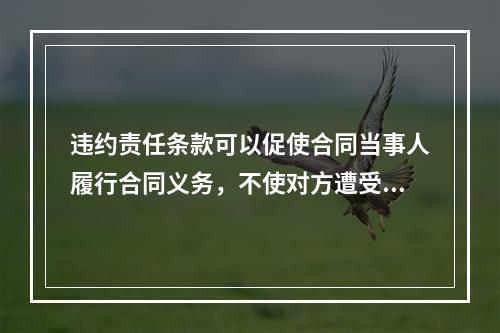 违约责任条款可以促使合同当事人履行合同义务，不使对方遭受...